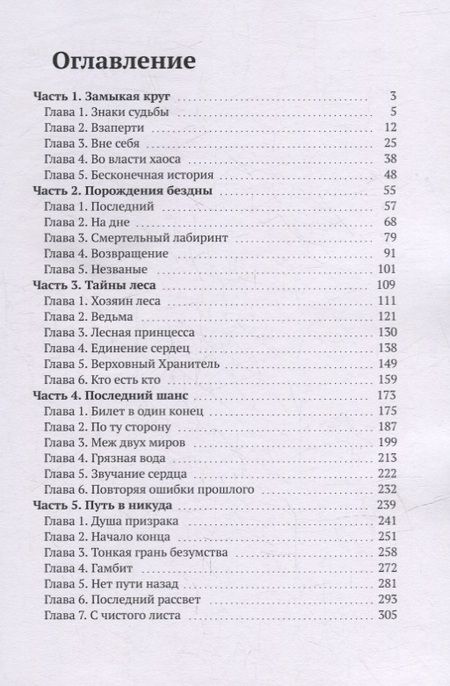 Оглавление

Часть 1. Замыкая круг 3
Глава 1. Знаки судьбы 5
Глава 2. Взаперти 12
Глава 3. Вне себя 25
Глава 4. Во власти хаоса 38
Глава 5. Бесконечная история 48
Часть 2. Порождения бездны 55
Глава 1. Последний 57
Глава 2. На дне 68
Глава 3. Смертельный лабиринт 79
Глава 4. Возвращение 91
Глава 5. Незваные 101
Часть 3. Тайны леса 109
Глава 1. Хозяин леса 111
Глава 2. Ведьма 121
Глава 3. Лесная принцесса 130
Глава 4. Единение сердец 138
Глава 5. Верховный Хранитель 149
Глава 6. Кто есть кто 159
Часть 4. Последний шанс 173
Глава 1. Билет в один конец 175
Глава 2. По ту сторону 187
Глава 3. Меж двух миров 199
Глава 4. Грязная вода 213
Глава 5. Звучание сердца 222
Глава 6. Повторяя ошибки прошлого 232
Часть 5. Путь в никуда 239
Глава 1. Душа призрака 241
Глава 2. Начало конца 251
Глава 3. Тонкая грань безумства 258
Глава 4. Гамбит 272
Глава 5. Нет пути назад 281
Глава 6. Последний рассвет 293
Глава 7. С чистого листа 305